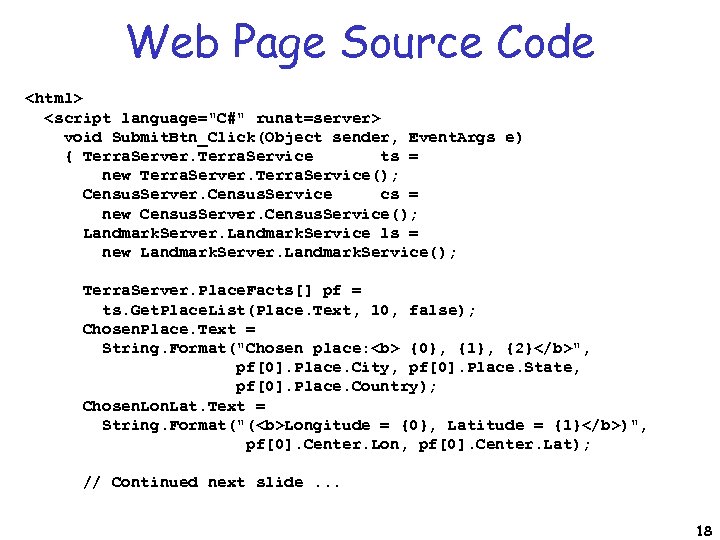 Web Page Source Code

<html>
  <script language="C#" runat=server>
    void SubmitBtn_Click(Object sender, EventArgs e)
    { TerraServer.TerraService       ts =
        new TerraServer.TerraService();
      CensusServer.CensusService     cs =
        new CensusServer.CensusService();
      LandmarkServer.LandmarkService ls =
        new LandmarkServer.LandmarkService();

      TerraServer.PlaceFacts[] pf =
        ts.GetPlaceList(Place.Text, 10, false);
      ChosenPlace.Text =
        String.Format("Chosen place:<b> {0}, {1}, {2}</b>",
                      pf[0].Place.City, pf[0].Place.State,
                      pf[0].Place.Country);
      ChosenLonLat.Text =
        String.Format("(<b>Longitude = {0}, Latitude = {1}</b>)",
                       pf[0].Center.Lon, pf[0].Center.Lat);

      // Continued next slide ...

18